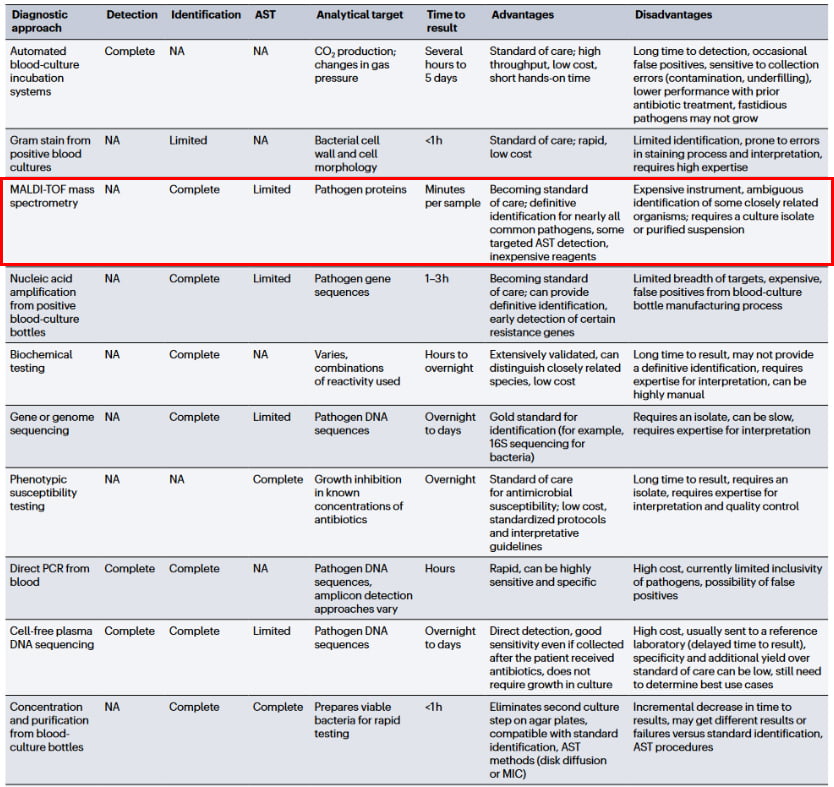 | Diagnostic approach | Detection | Identification | AST | Analytical target | Time to result | Advantages | Disadvantages |
|---|---|---|---|---|---|---|---|
| Automated blood-culture incubation systems | Complete | NA | NA | $CO_2$ production; changes in gas pressure | Several hours to 5 days | Standard of care; high throughput, low cost, short hands-on time | Long time to detection, occasional false positives, sensitive to collection errors (contamination, underfilling), lower performance with prior antibiotic treatment, fastidious pathogens may not grow |
| Gram stain from positive blood cultures | NA | Limited | NA | Bacterial cell wall and cell morphology | <1h | Standard of care; rapid, low cost | Limited identification, prone to errors in staining process and interpretation, requires high expertise |
| MALDI-TOF mass spectrometry | NA | Complete | Limited | Pathogen proteins | Minutes per sample | Becoming standard of care; definitive identification for nearly all common pathogens, some targeted AST detection, inexpensive reagents | Expensive instrument, ambiguous identification of some closely related organisms; requires a culture isolate or purified suspension |
| Nucleic acid amplification from positive blood-culture bottles | NA | Complete | Limited | Pathogen gene sequences | 1–3h | Becoming standard of care; can provide definitive identification, early detection of certain resistance genes | Limited breadth of targets, expensive, false positives from blood-culture bottle manufacturing process |
| Biochemical testing | NA | Complete | NA | Varies, combinations of reactivity used | Hours to overnight | Extensively validated, can distinguish closely related species, low cost | Long time to result, may not provide a definitive identification, requires expertise for interpretation, can be highly manual |
| Gene or genome sequencing | NA | Complete | Limited | Pathogen DNA sequences | Overnight to days | Gold standard for identification (for example, 16S sequencing for bacteria) | Requires an isolate, can be slow, requires expertise for interpretation |
| Phenotypic susceptibility testing | NA | NA | Complete | Growth inhibition in known concentrations of antibiotics | Overnight | Standard of care for antimicrobial susceptibility; low cost, standardized protocols and interpretative guidelines | Long time to result, requires an isolate, requires expertise for interpretation and quality control |
| Direct PCR from blood | Complete | Complete | NA | Pathogen DNA sequences, amplicon detection approaches vary | Hours | Rapid, can be highly sensitive and specific | High cost, currently limited inclusivity of pathogens, possibility of false positives |
| Cell-free plasma DNA sequencing | Complete | Complete | Limited | Pathogen DNA sequences | Overnight to days | Direct detection, good sensitivity even if collected after the patient received antibiotics, does not require growth in culture | High cost, usually sent to a reference laboratory (delayed time to result), specificity and additional yield over standard of care can be low, still need to determine best use cases |
| Concentration and purification from blood-culture bottles | NA | Complete | Complete | Prepares viable bacteria for rapid testing | <1h | Eliminates second culture step on agar plates, compatible with standard identification, AST methods (disk diffusion or MIC) | Incremental decrease in time to results, may get different results or failures versus standard identification, AST procedures |